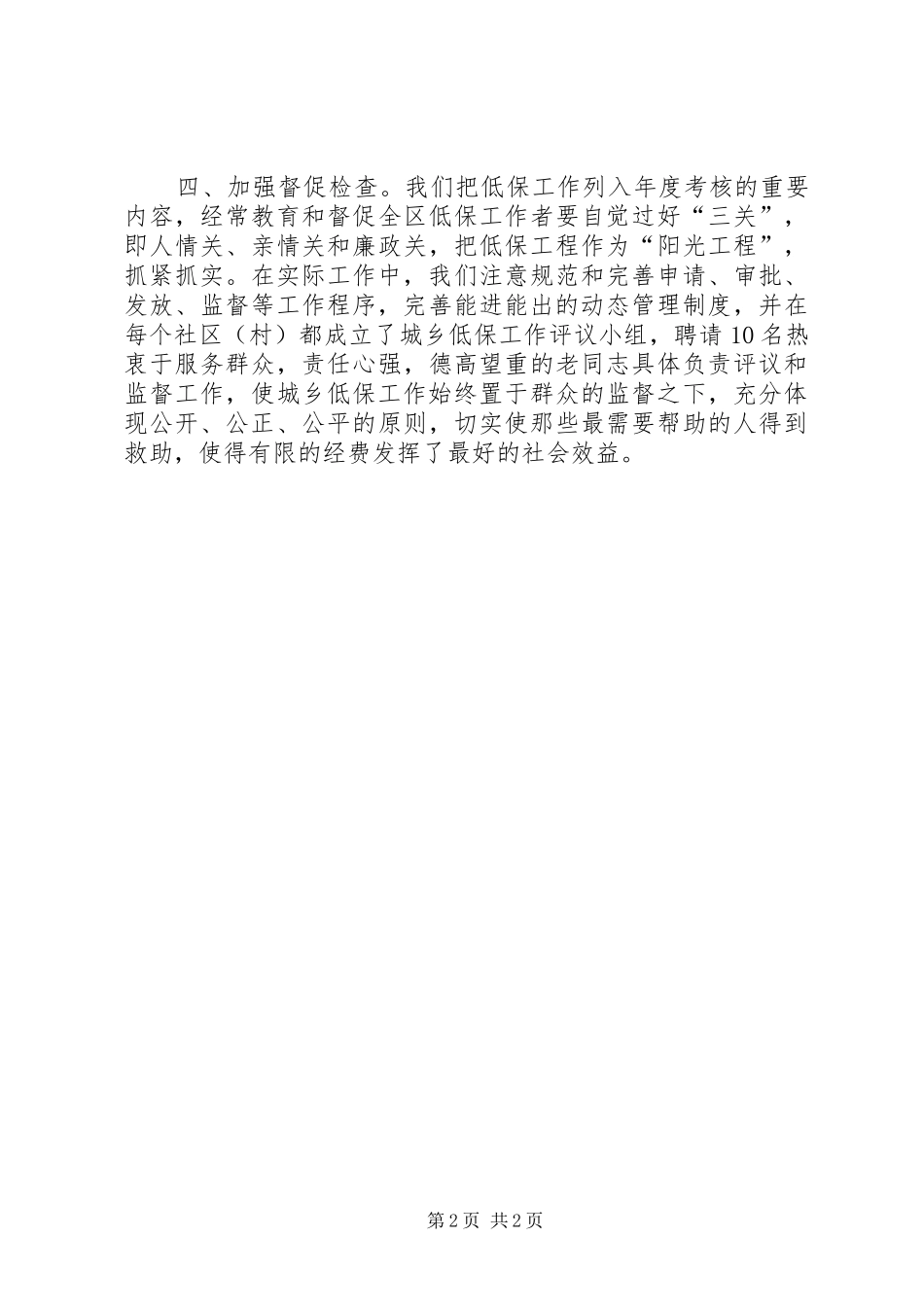 四、加强督促检查。我们把低保工作列入年度考核的重要内容，经常教育和督促全区低保工作者要自觉过好“三关”，即人情关、亲情关和廉政关，把低保工程作为“阳光工程”，抓紧抓实。在实际工作中，我们注意规范和完善申请、审批、发放、监督等工作程序，完善能进能出的动态管理制度，并在每个社区（村）都成立了城乡低保工作评议小组，聘请10名热衷于服务群众，责任心强，德高望重的老同志具体负责评议和监督工作，使城乡低保工作始终置于群众的监督之下，充分体现公开、公正、公平的原则，切实使那些最需要帮助的人得到救助，使得有限的经费发挥了最好的社会效益。

第2页 共2页